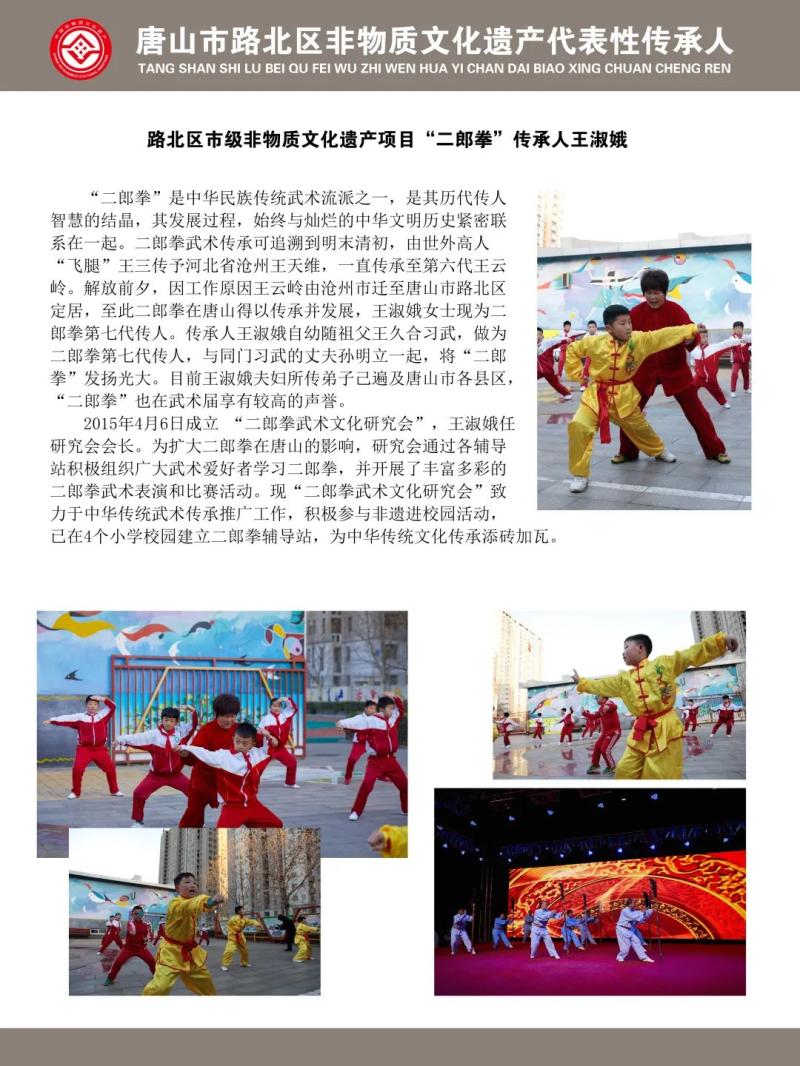 唐山市路北区非物质文化遗产代表性传承人
TANG SHAN SHI LU BEI QU FEI WU ZHI WEN HUA YI CHAN DAI BIAO XING CHUAN CHENG REN

路北区市级非物质文化遗产项目“二郎拳”传承人王淑娥

“二郎拳”是中华民族传统武术流派之一，是其历代传人智慧的结晶，其发展过程，始终与灿烂的中华文明历史紧密联系在一起。二郎拳武术传承可追溯到明末清初，由世外高人“飞腿”王三传予河北省沧州王天维，一直传承至第六代王云岭。解放前夕，因工作原因王云岭由沧州市迁至唐山市路北区定居，至此二郎拳在唐山得以传承并发展，王淑娥女士现为二郎拳第七代传人。传承人王淑娥自幼随祖父王久合习武，做为二郎拳第七代传人，与同门习武的丈夫孙明立一起，将“二郎拳”发扬光大。目前王淑娥夫妇所传弟子已遍及唐山市各县区，“二郎拳”也在武术届享有较高的声誉。

2015年4月6日成立 “二郎拳武术文化研究会”，王淑娥任研究会会长。为扩大二郎拳在唐山的影响，研究会通过各辅导站积极组织广大武术爱好者学习二郎拳，并开展了丰富多彩的二郎拳武术表演和比赛活动。现“二郎拳武术文化研究会”致力于中华传统武术传承推广工作，积极参与非遗进校园活动，已在4个小学校园建立二郎拳辅导站，为中华传统文化传承添砖加瓦。